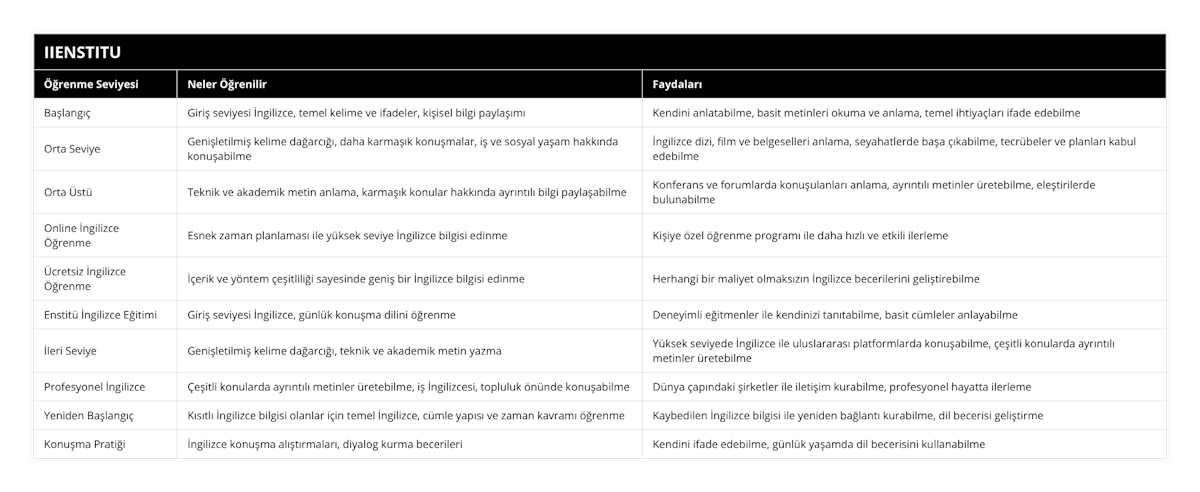 IIENSTITU

| Öğrenme Seviyesi | Neler Öğrenilir | Faydaları |
|---|---|---|
| Başlangıç | Giriş seviyesi İngilizce, temel kelime ve ifadeler, kişisel bilgi paylaşımı | Kendini anlatabilme, basit metinleri okuma ve anlama, temel ihtiyaçları ifade edebilme |
| Orta Seviye | Genişletilmiş kelime dağarcığı, daha karmaşık konuşmalar, iş ve sosyal yaşam hakkında konuşabilme | İngilizce dizi, film ve belgeselleri anlama, seyahatlerde başa çıkabilme, tecrübeler ve planları kabul edebilme |
| Orta Üstü | Teknik ve akademik metin anlama, karmaşık konular hakkında ayrıntılı bilgi paylaşabilme | Konferans ve forumlarda konuşulanları anlama, ayrıntılı metinler üretebilme, eleştirilerde bulunabilme |
| Online İngilizce Öğrenme | Esnek zaman planlaması ile yüksek seviye İngilizce bilgisi edinme | Kişiye özel öğrenme programı ile daha hızlı ve etkili ilerleme |
| Ücretsiz İngilizce Öğrenme | İçerik ve yöntem çeşitliliği sayesinde geniş bir İngilizce bilgisi edinme | Herhangi bir maliyet olmaksızın İngilizce becerilerini geliştirebilme |
| Enstitü İngilizce Eğitimi | Giriş seviyesi İngilizce, günlük konuşma dilini öğrenme | Deneyimli eğitmenler ile kendinizi tanıtabilme, basit cümleler anlayabilme |
| İleri Seviye | Genişletilmiş kelime dağarcığı, teknik ve akademik metin yazma | Yüksek seviyede İngilizce ile uluslararası platformlarda konuşabilme, çeşitli konularda ayrıntılı metinler üretebilme |
| Profesyonel İngilizce | Çeşitli konularda ayrıntılı metinler üretebilme, iş İngilizcesi, topluluk önünde konuşabilme | Dünya çapındaki şirketler ile iletişim kurabilme, profesyonel hayatta ilerleme |
| Yeniden Başlangıç | Kısıtlı İngilizce bilgisi olanlar için temel İngilizce, cümle yapısı ve zaman kavramı öğrenme | Kaybedilen İngilizce bilgisi ile yeniden bağlantı kurabilme, dil becerisi geliştirme |
| Konuşma Pratiği | İngilizce konuşma alıştırmaları, diyalog kurma becerileri | Kendini ifade edebilme, günlük yaşamda dil becerisini kullanabilme |